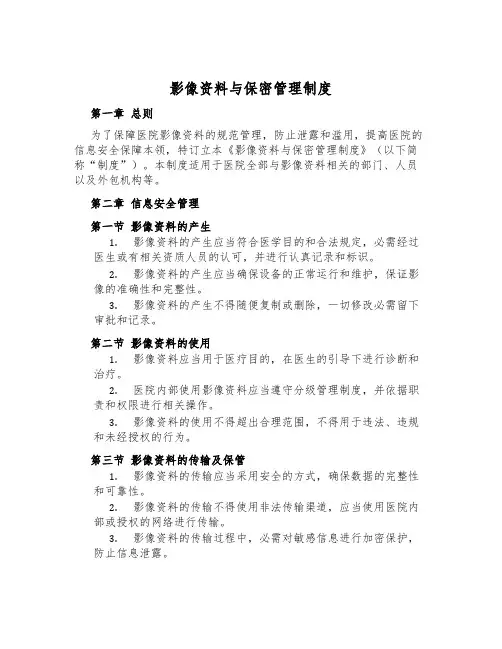 影像资料与保密管理制度

第一章 总则

为了保障医院影像资料的规范管理，防止泄露和滥用，提高医院的信息安全保障本领，特订立本《影像资料与保密管理制度》（以下简称“制度”）。本制度适用于医院全部与影像资料相关的部门、人员以及外包机构等。

第二章 信息安全管理

第一节 影像资料的产生

1. 影像资料的产生应当符合医学目的和合法规定，必需经过医生或有相关资质人员的认可，并进行认真记录和标识。

2. 影像资料的产生应当确保设备的正常运行和维护，保证影像的准确性和完整性。

3. 影像资料的产生不得随便复制或删除，一切修改必需留下审批和记录。

第二节 影像资料的使用

1. 影像资料应当用于医疗目的，在医生的引导下进行诊断和治疗。

2. 医院内部使用影像资料应当遵守分级管理制度，并依据职责和权限进行相关操作。

3. 影像资料的使用不得超出合理范围，不得用于违法、违规和未经授权的行为。

第三节 影像资料的传输及保管

1. 影像资料的传输应当采用安全的方式，确保数据的完整性和可靠性。

2. 影像资料的传输不得使用非法传输渠道，应当使用医院内部或授权的网络进行传输。

3. 影像资料的传输过程中，必需对敏感信息进行加密保护，防止信息泄露。